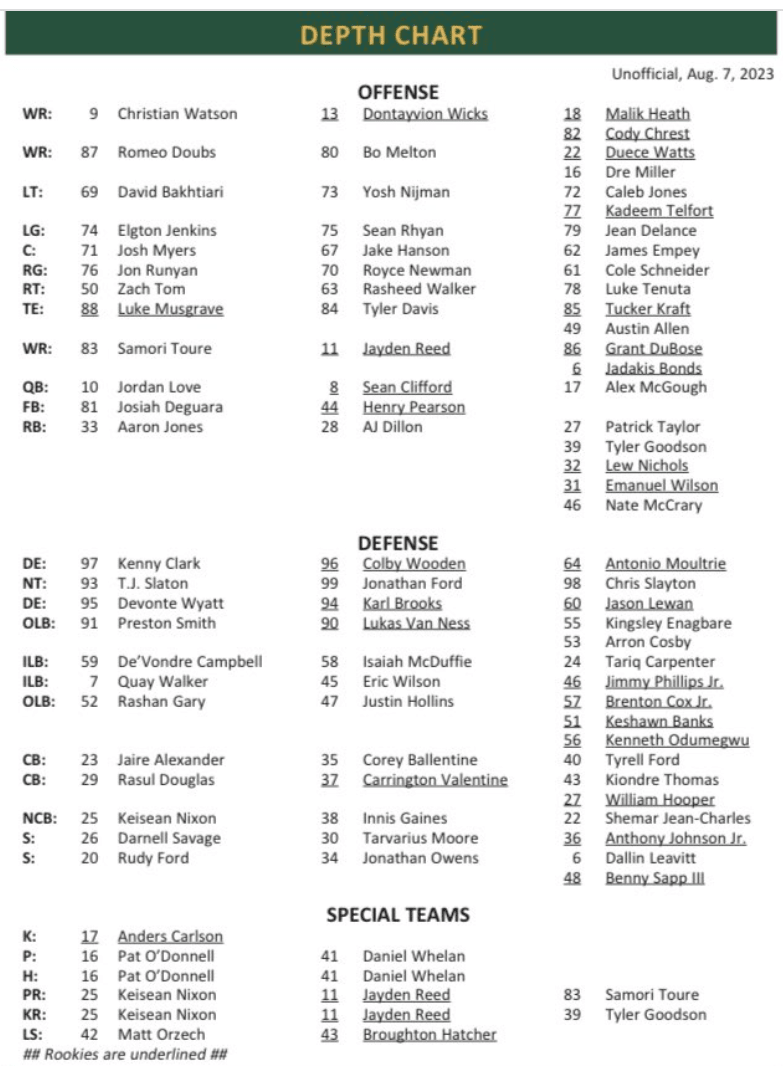 DEPTH CHART

Unofficial, Aug. 7, 2023

OFFENSE

| | | | | | | |
|---|---|---|---|---|---|---|
| WR: | 9 | Christian Watson | 13 | Dontayvion Wicks | 18 | Malik Heath |
| | | | | | 82 | Cody Chrest |
| WR: | 87 | Romeo Doubs | 80 | Bo Melton | 22 | Duece Watts |
| | | | | | 16 | Dre Miller |
| LT: | 69 | David Bakhtiari | 73 | Yosh Nijman | 72 | Caleb Jones |
| | | | | | 77 | Kadeem Telfort |
| LG: | 74 | Elgton Jenkins | 75 | Sean Rhyan | 79 | Jean Delance |
| C: | 71 | Josh Myers | 67 | Jake Hanson | 62 | James Empey |
| RG: | 76 | Jon Runyan | 70 | Royce Newman | 61 | Cole Schneider |
| RT: | 50 | Zach Tom | 63 | Rasheed Walker | 78 | Luke Tenuta |
| TE: | 88 | Luke Musgrave | 84 | Tyler Davis | 85 | Tucker Kraft |
| | | | | | 49 | Austin Allen |
| WR: | 83 | Samori Toure | 11 | Jayden Reed | 86 | Grant DuBose |
| | | | | | 6 | Jadakis Bonds |
| QB: | 10 | Jordan Love | 8 | Sean Clifford | 17 | Alex McGough |
| FB: | 81 | Josiah Deguara | 44 | Henry Pearson | | |
| RB: | 33 | Aaron Jones | 28 | AJ Dillon | 27 | Patrick Taylor |
| | | | | | 39 | Tyler Goodson |
| | | | | | 32 | Lew Nichols |
| | | | | | 31 | Emanuel Wilson |
| | | | | | 46 | Nate McCrary |

DEFENSE

| | | | | | | |
|---|---|---|---|---|---|---|
| DE: | 97 | Kenny Clark | 96 | Colby Wooden | 64 | Antonio Moultrie |
| NT: | 93 | T.J. Slaton | 99 | Jonathan Ford | 98 | Chris Slayton |
| DE: | 95 | Devonte Wyatt | 94 | Karl Brooks | 60 | Jason Lewan |
| OLB: | 91 | Preston Smith | 90 | Lukas Van Ness | 55 | Kingsley Enagbare |
| | | | | | 53 | Arron Cosby |
| ILB: | 59 | De'Vondre Campbell | 58 | Isaiah McDuffie | 24 | Tariq Carpenter |
| ILB: | 7 | Quay Walker | 45 | Eric Wilson | 46 | Jimmy Phillips Jr. |
| OLB: | 52 | Rashan Gary | 47 | Justin Hollins | 57 | Brenton Cox Jr. |
| | | | | | 51 | Keshawn Banks |
| | | | | | 56 | Kenneth Odumegwu |
| CB: | 23 | Jaire Alexander | 35 | Corey Ballentine | 40 | Tyrell Ford |
| CB: | 29 | Rasul Douglas | 37 | Carrington Valentine | 43 | Kiondre Thomas |
| | | | | | 27 | William Hooper |
| NCB: | 25 | Keisean Nixon | 38 | Innis Gaines | 22 | Shemar Jean-Charles |
| S: | 26 | Darnell Savage | 30 | Tarvarius Moore | 36 | Anthony Johnson Jr. |
| S: | 20 | Rudy Ford | 34 | Jonathan Owens | 6 | Dallin Leavitt |
| | | | | | 48 | Benny Sapp III |

SPECIAL TEAMS

| | | | | | | |
|---|---|---|---|---|---|---|
| K: | 17 | Anders Carlson | | | | |
| P: | 16 | Pat O'Donnell | 41 | Daniel Whelan | | |
| H: | 16 | Pat O'Donnell | 41 | Daniel Whelan | | |
| PR: | 25 | Keisean Nixon | 11 | Jayden Reed | 83 | Samori Toure |
| KR: | 25 | Keisean Nixon | 11 | Jayden Reed | 39 | Tyler Goodson |
| LS: | 42 | Matt Orzech | 43 | Broughton Hatcher | | |

## Rookies are underlined ##